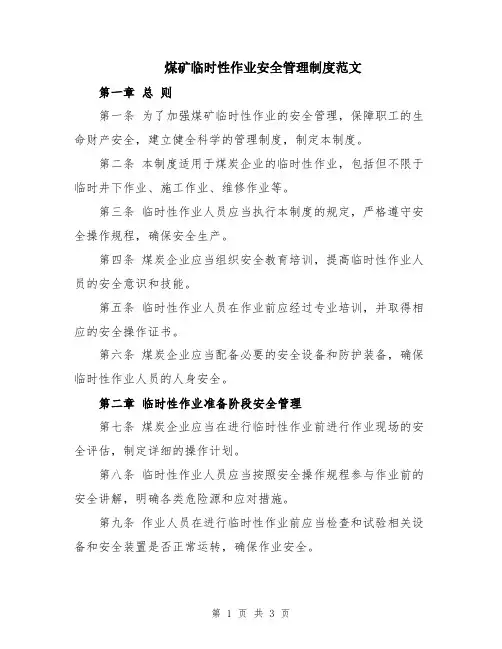 煤矿临时性作业安全管理制度范文

第一章 总 则

第一条 为了加强煤矿临时性作业的安全管理，保障职工的生命财产安全，建立健全科学的管理制度，制定本制度。

第二条 本制度适用于煤炭企业的临时性作业，包括但不限于临时井下作业、施工作业、维修作业等。

第三条 临时性作业人员应当执行本制度的规定，严格遵守安全操作规程，确保安全生产。

第四条 煤炭企业应当组织安全教育培训，提高临时性作业人员的安全意识和技能。

第五条 临时性作业人员在作业前应经过专业培训，并取得相应的安全操作证书。

第六条 煤炭企业应当配备必要的安全设备和防护装备，确保临时性作业人员的人身安全。

第二章 临时性作业准备阶段安全管理

第七条 煤炭企业应当在进行临时性作业前进行作业现场的安全评估，制定详细的操作计划。

第八条 临时性作业人员应当按照安全操作规程参与作业前的安全讲解，明确各类危险源和应对措施。

第九条 作业人员在进行临时性作业前应当检查和试验相关设备和安全装置是否正常运转，确保作业安全。

第 1 页 共 3 页